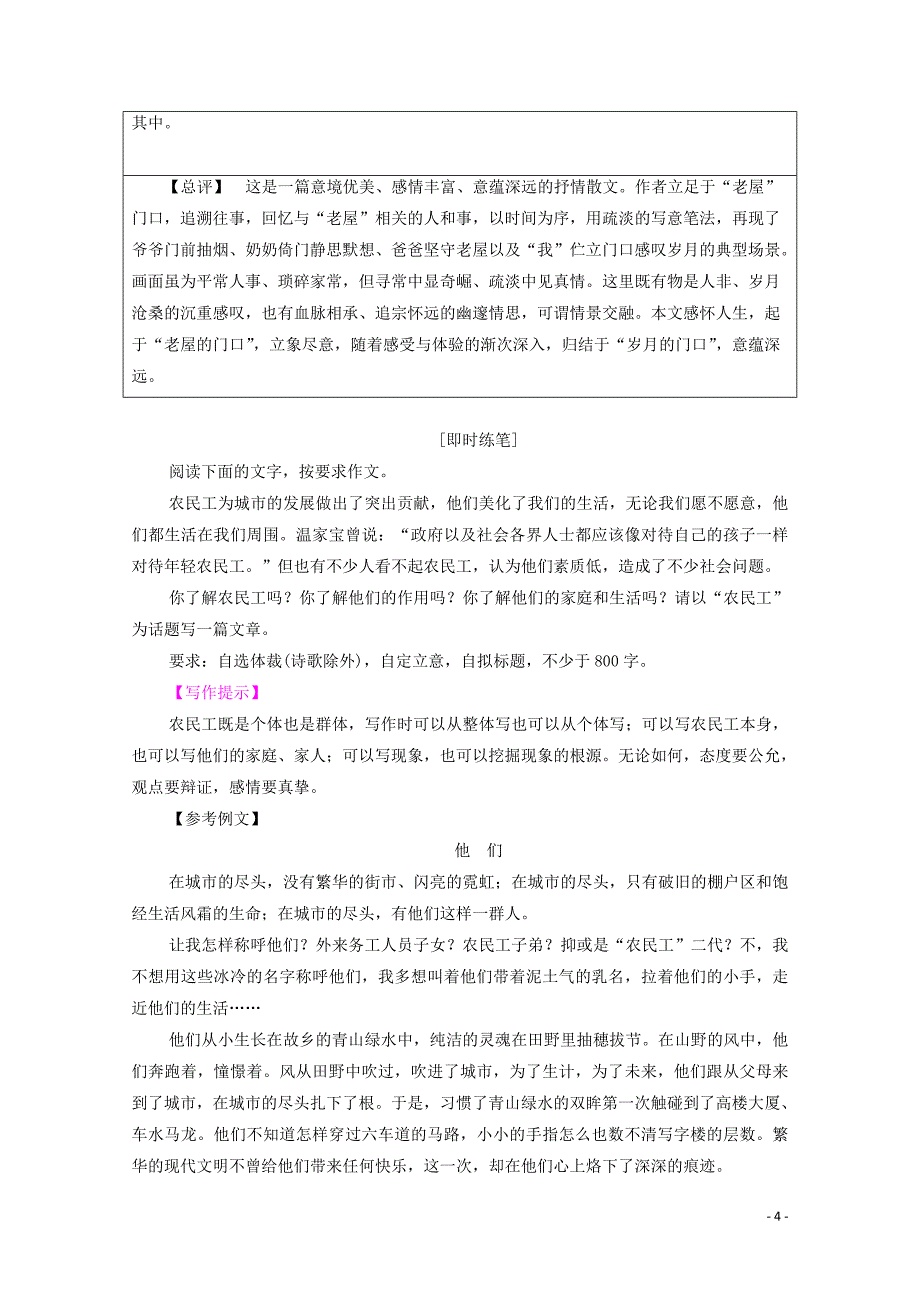 其中。

【总评】　这是一篇意境优美、感情丰富、意蕴深远的抒情散文。作者立足于“老屋”门口，追溯往事，回忆与“老屋”相关的人和事，以时间为序，用疏淡的写意笔法，再现了爷爷门前抽烟、奶奶倚门静思默想、爸爸坚守老屋以及“我”伫立门口感叹岁月的典型场景。画面虽为平常人事、琐碎家常，但寻常中显奇崛、疏淡中见真情。这里既有物是人非、岁月沧桑的沉重感叹，也有血脉相承、追宗怀远的幽邃情思，可谓情景交融。本文感怀人生，起于“老屋的门口”，立象尽意，随着感受与体验的渐次深入，归结于“岁月的门口”，意蕴深远。

[即时练笔]

阅读下面的文字，按要求作文。

农民工为城市的发展做出了突出贡献，他们美化了我们的生活，无论我们愿不愿意，他们都生活在我们周围。温家宝曾说：“政府以及社会各界人士都应该像对待自己的孩子一样对待年轻农民工。”但也有不少人看不起农民工，认为他们素质低，造成了不少社会问题。

你了解农民工吗？你了解他们的作用吗？你了解他们的家庭和生活吗？请以“农民工”为话题写一篇文章。

要求：自选体裁(诗歌除外)，自定立意，自拟标题，不少于800字。

【写作提示】

农民工既是个体也是群体，写作时可以从整体写也可以从个体写；可以写农民工本身，也可以写他们的家庭、家人；可以写现象，也可以挖掘现象的根源。无论如何，态度要公允，观点要辩证，感情要真挚。

【参考例文】

他　们

在城市的尽头，没有繁华的街市、闪亮的霓虹；在城市的尽头，只有破旧的棚户区和饱经生活风霜的生命；在城市的尽头，有他们这样一群人。

让我怎样称呼他们？外来务工人员子女？农民工子弟？抑或是“农民工”二代？不，我不想用这些冰冷的名字称呼他们，我多想叫着他们带着泥土气的乳名，拉着他们的小手，走近他们的生活……

他们从小生长在故乡的青山绿水中，纯洁的灵魂在田野里抽穗拔节。在山野的风中，他们奔跑着，憧憬着。风从田野中吹过，吹进了城市，为了生计，为了未来，他们跟从父母来到了城市，在城市的尽头扎下了根。于是，习惯了青山绿水的双眸第一次触碰到了高楼大厦、车水马龙。他们不知道怎样穿过六车道的马路，小小的手指怎么也数不清写字楼的层数。繁华的现代文明不曾给他们带来任何快乐，这一次，却在他们心上烙下了深深的痕迹。

- 4 -